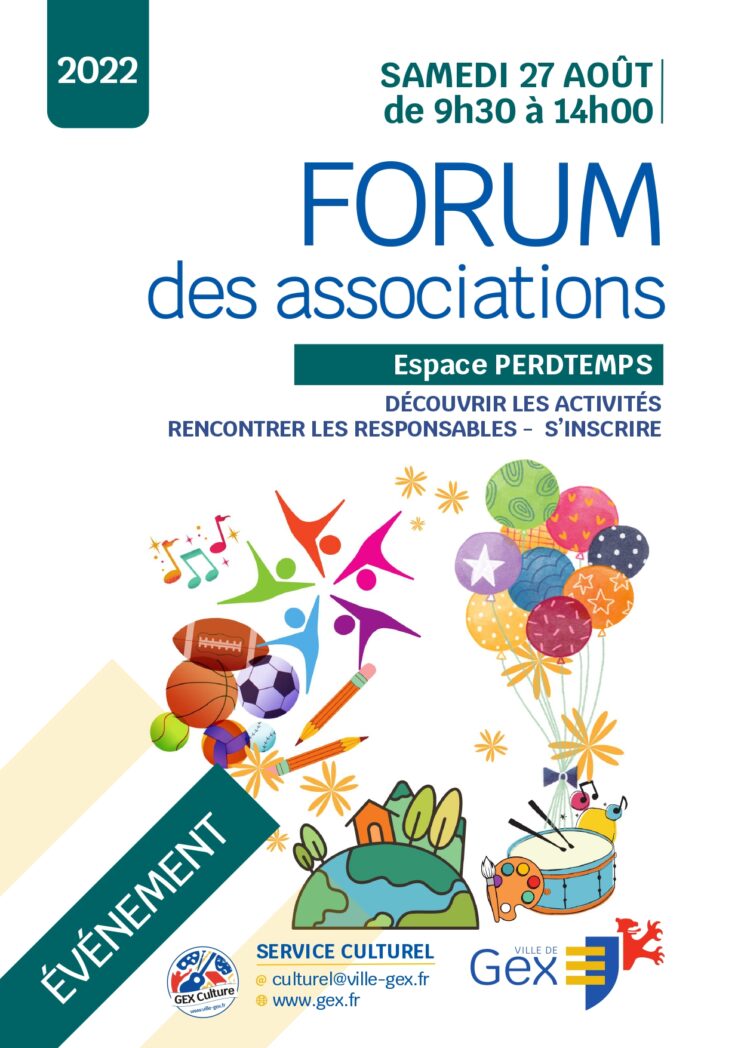 2022

SAMEDI 27 AOÛT
de 9h30 à 14h00

FORUM
des associations

Espace PERDTEMPS

DÉCOUVRIR LES ACTIVITÉS
RENCONTRER LES RESPONSABLES - S'INSCRIRE

ÉVÉNEMENT

GEX Culture

SERVICE CULTUREL
@ culturel@ville-gex.fr
www.gex.fr

VILLE DE
Gex